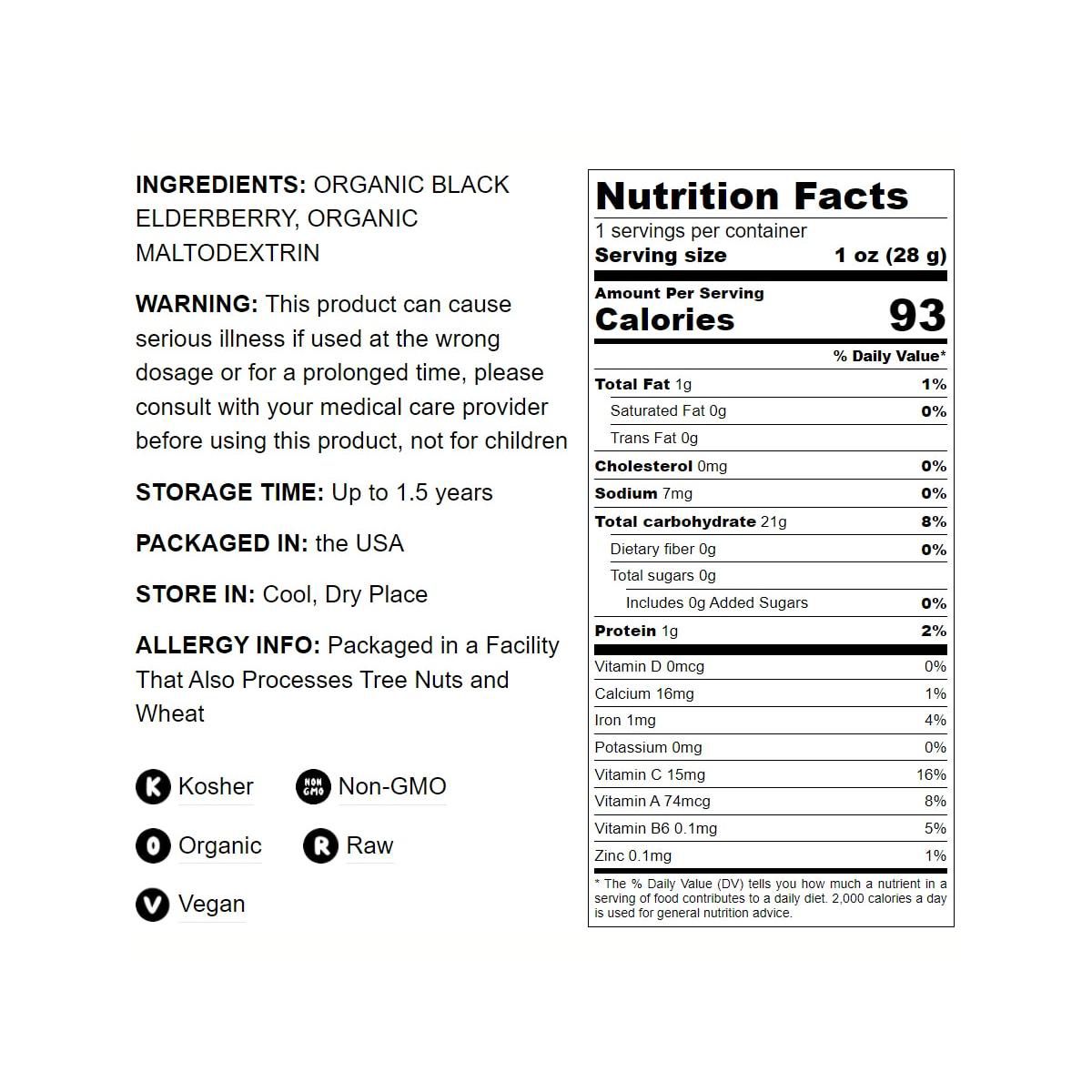 INGREDIENTS: ORGANIC BLACK ELDERBERRY, ORGANIC MALTODEXTRIN

WARNING: This product can cause serious illness if used at the wrong dosage or for a prolonged time, please consult with your medical care provider before using this product, not for children

STORAGE TIME: Up to 1.5 years

PACKAGED IN: the USA

STORE IN: Cool, Dry Place

ALLERGY INFO: Packaged in a Facility That Also Processes Tree Nuts and Wheat

K Kosher
NON GMO Non-GMO
O Organic
R Raw
V Vegan

Nutrition Facts
1 servings per container
Serving size 1 oz (28 g)

Amount Per Serving
Calories 93

% Daily Value*

Total Fat 1g 1%
Saturated Fat 0g 0%
Trans Fat 0g
Cholesterol 0mg 0%
Sodium 7mg 0%
Total carbohydrate 21g 8%
Dietary fiber 0g 0%
Total sugars 0g
Includes 0g Added Sugars 0%
Protein 1g 2%

Vitamin D 0mcg 0%
Calcium 16mg 1%
Iron 1mg 4%
Potassium 0mg 0%
Vitamin C 15mg 16%
Vitamin A 74mcg 8%
Vitamin B6 0.1mg 5%
Zinc 0.1mg 1%

* The % Daily Value (DV) tells you how much a nutrient in a serving of food contributes to a daily diet. 2,000 calories a day is used for general nutrition advice.